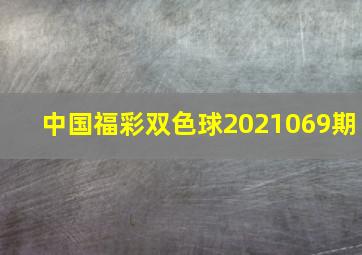 中国福彩双色球2021069期